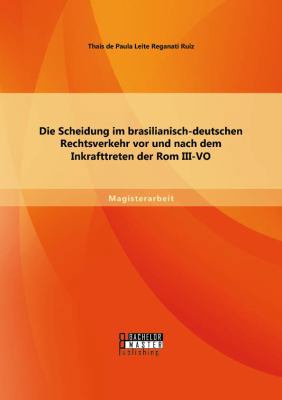 Thais de Paula Leite Reganati Ruiz

Die Scheidung im brasilianisch-deutschen Rechtsverkehr vor und nach dem Inkrafttreten der Rom III-VO

Magisterarbeit

BACHELOR MASTER Publishing